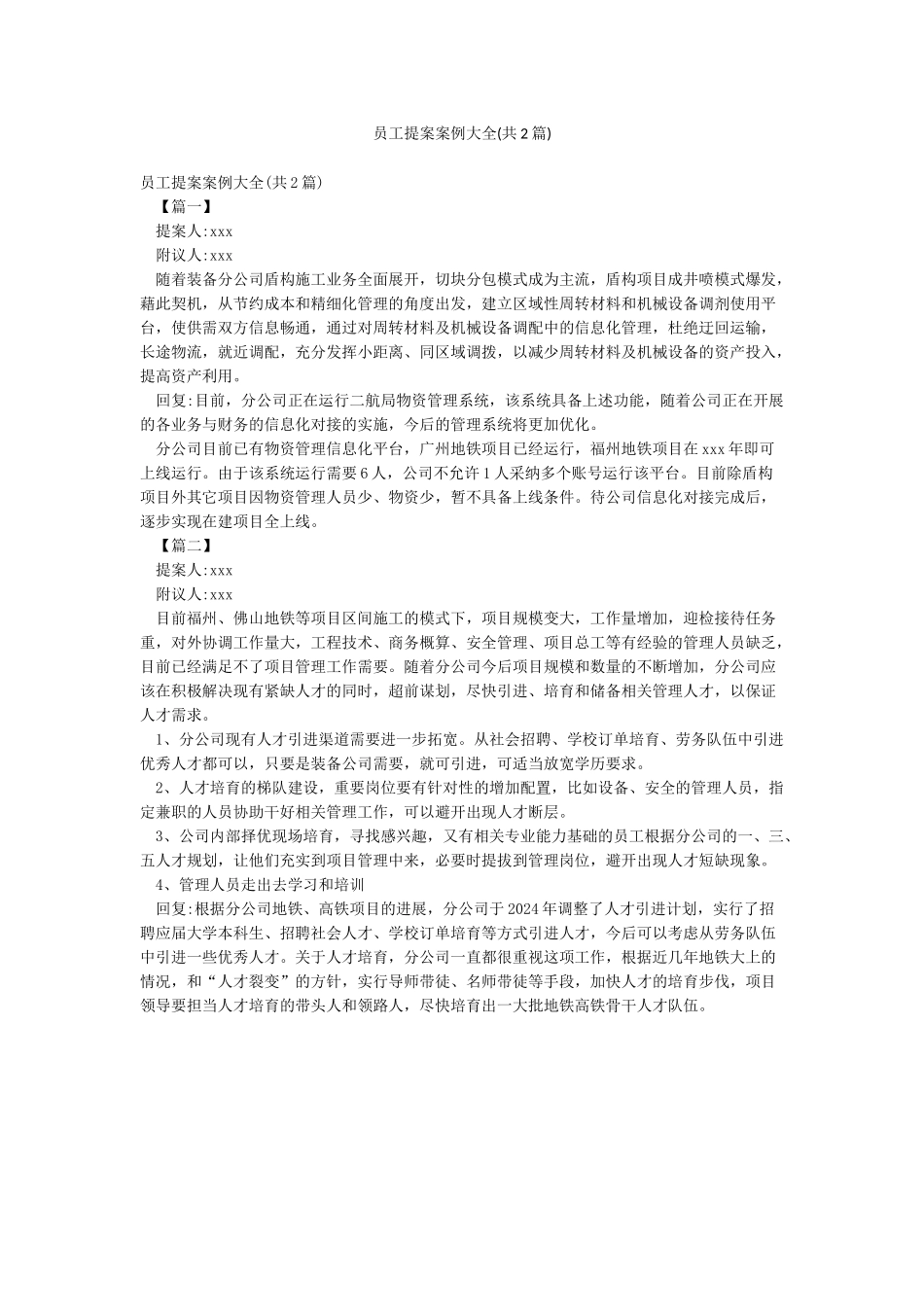 员工提案案例大全(共2篇)

员工提案案例大全(共2篇)

【篇一】

提案人:xxx

附议人:xxx

随着装备分公司盾构施工业务全面展开，切块分包模式成为主流，盾构项目成井喷模式爆发，藉此契机，从节约成本和精细化管理的角度出发，建立区域性周转材料和机械设备调剂使用平台，使供需双方信息畅通，通过对周转材料及机械设备调配中的信息化管理，杜绝迂回运输，长途物流，就近调配，充分发挥小距离、同区域调拨，以减少周转材料及机械设备的资产投入，提高资产利用。

回复:目前，分公司正在运行二航局物资管理系统，该系统具备上述功能，随着公司正在开展的各业务与财务的信息化对接的实施，今后的管理系统将更加优化。

分公司目前已有物资管理信息化平台，广州地铁项目已经运行，福州地铁项目在xxx年即可上线运行。由于该系统运行需要6人，公司不允许1人采纳多个账号运行该平台。目前除盾构项目外其它项目因物资管理人员少、物资少，暂不具备上线条件。待公司信息化对接完成后，逐步实现在建项目全上线。

【篇二】

提案人:xxx

附议人:xxx

目前福州、佛山地铁等项目区间施工的模式下，项目规模变大，工作量增加，迎检接待任务重，对外协调工作量大，工程技术、商务概算、安全管理、项目总工等有经验的管理人员缺乏，目前已经满足不了项目管理工作需要。随着分公司今后项目规模和数量的不断增加，分公司应该在积极解决现有紧缺人才的同时，超前谋划，尽快引进、培育和储备相关管理人才，以保证人才需求。

1、分公司现有人才引进渠道需要进一步拓宽。从社会招聘、学校订单培育、劳务队伍中引进优秀人才都可以，只要是装备公司需要，就可引进，可适当放宽学历要求。

2、人才培育的梯队建设，重要岗位要有针对性的增加配置，比如设备、安全的管理人员，指定兼职的人员协助干好相关管理工作，可以避开出现人才断层。

3、公司内部择优现场培育，寻找感兴趣，又有相关专业能力基础的员工根据分公司的一、三、五人才规划，让他们充实到项目管理中来，必要时提拔到管理岗位，避开出现人才短缺现象。

4、管理人员走出去学习和培训

回复:根据分公司地铁、高铁项目的进展，分公司于2024年调整了人才引进计划，实行了招聘应届大学本科生、招聘社会人才、学校订单培育等方式引进人才，今后可以考虑从劳务队伍中引进一些优秀人才。关于人才培育，分公司一直都很重视这项工作，根据近几年地铁大上的情况，和“人才裂变”的方针，实行导师带徒、名师带徒等手段，加快人才的培育步伐，项目领导要担当人才培育的带头人和领路人，尽快培育出一大批地铁高铁骨干人才队伍。